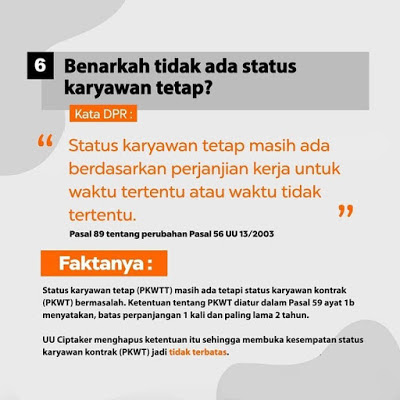 6 Benarkah tidak ada status karyawan tetap?

Kata DPR :

“ Status karyawan tetap masih ada berdasarkan perjanjian kerja untuk waktu tertentu atau waktu tidak tertentu. ”

Pasal 89 tentang perubahan Pasal 56 UU 13/2003

Faktanya :

Status karyawan tetap (PKWTT) masih ada tetapi status karyawan kontrak (PKWT) bermasalah. Ketentuan tentang PKWT diatur dalam Pasal 59 ayat 1b menyatakan, batas perpanjangan 1 kali dan paling lama 2 tahun.

UU Ciptaker menghapus ketentuan itu sehingga membuka kesempatan status karyawan kontrak (PKWT) jadi tidak terbatas.